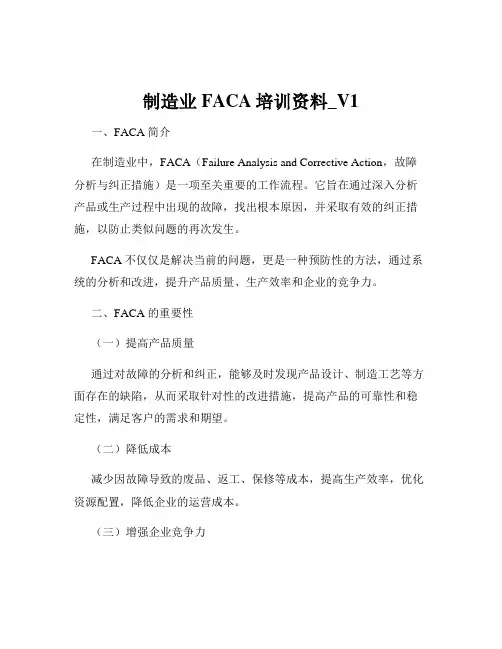 制造业 FACA 培训资料_V1

一、FACA 简介

在制造业中，FACA（Failure Analysis and Corrective Action，故障分析与纠正措施）是一项至关重要的工作流程。它旨在通过深入分析产品或生产过程中出现的故障，找出根本原因，并采取有效的纠正措施，以防止类似问题的再次发生。

FACA 不仅仅是解决当前的问题，更是一种预防性的方法，通过系统的分析和改进，提升产品质量、生产效率和企业的竞争力。

二、FACA 的重要性

（一）提高产品质量

通过对故障的分析和纠正，能够及时发现产品设计、制造工艺等方面存在的缺陷，从而采取针对性的改进措施，提高产品的可靠性和稳定性，满足客户的需求和期望。

（二）降低成本

减少因故障导致的废品、返工、保修等成本，提高生产效率，优化资源配置，降低企业的运营成本。

（三）增强企业竞争力